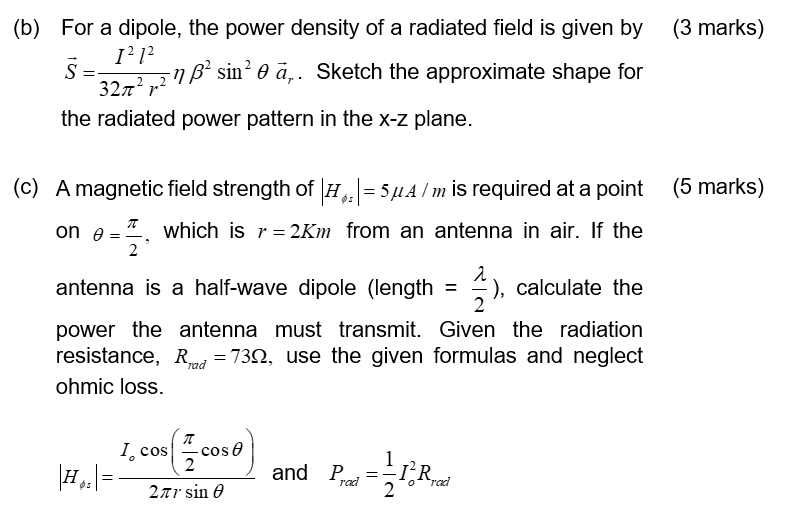 (b) For a dipole, the power density of a radiated field is given by $\vec{S} = \frac{I^2 l^2}{32\pi^2 r^2} \eta \beta^2 \sin^2\theta \, \vec{a}_r$. Sketch the approximate shape for the radiated power pattern in the x-z plane. (3 marks)

(c) A magnetic field strength of $|H_{\phi s}| = 5\mu A/m$ is required at a point on $\theta = \frac{\pi}{2}$, which is $r = 2Km$ from an antenna in air. If the antenna is a half-wave dipole (length = $\frac{\lambda}{2}$), calculate the power the antenna must transmit. Given the radiation resistance, $R_{rad} = 73\Omega$, use the given formulas and neglect ohmic loss. (5 marks)

$|H_{\phi s}| = \frac{I_o \cos\left(\frac{\pi}{2}\cos\theta\right)}{2\pi r \sin\theta}$ and $P_{rad} = \frac{1}{2} I_o^2 R_{rad}$